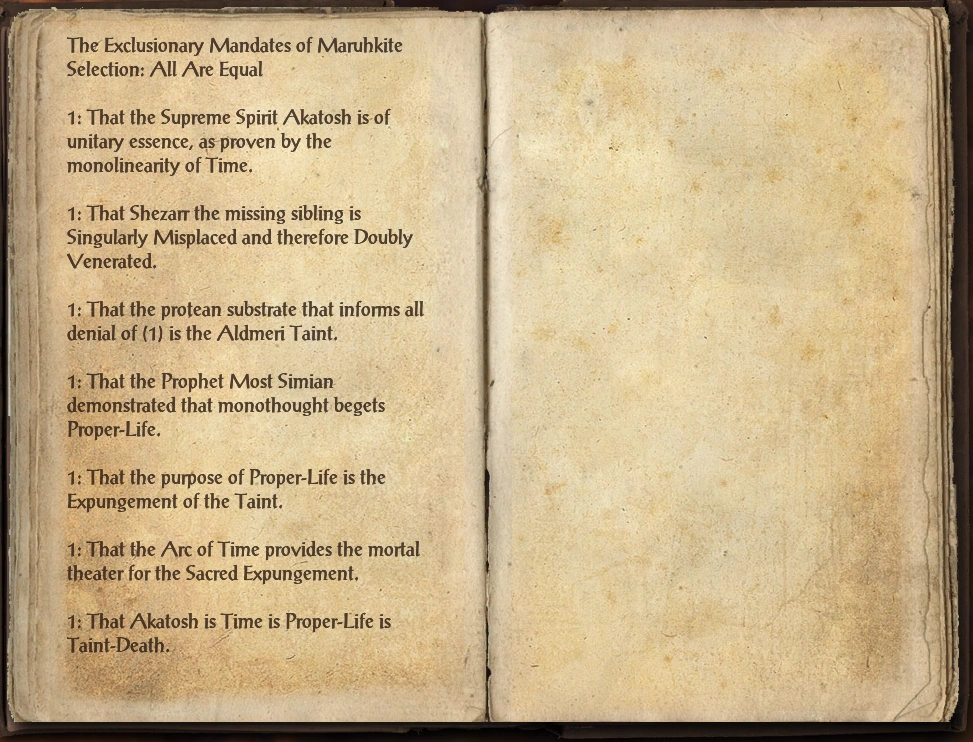 The Exclusionary Mandates of Maruhkite Selection: All Are Equal

1: That the Supreme Spirit Akatosh is of unitary essence, as proven by the monolinearity of Time.

1: That Shezarr the missing sibling is Singularly Misplaced and therefore Doubly Venerated.

1: That the protean substrate that informs all denial of (1) is the Aldmeri Taint.

1: That the Prophet Most Simian demonstrated that monothought begets Proper-Life.

1: That the purpose of Proper-Life is the Expungement of the Taint.

1: That the Arc of Time provides the mortal theater for the Sacred Expungement.

1: That Akatosh is Time is Proper-Life is Taint-Death.